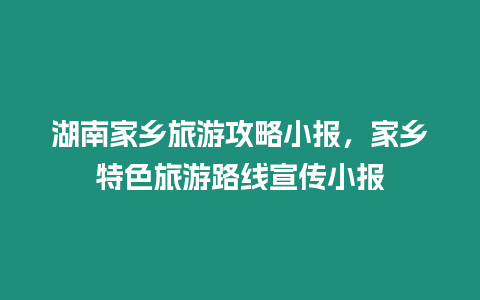 湖南家乡旅游攻略小报，家乡特色旅游路线宣传小报